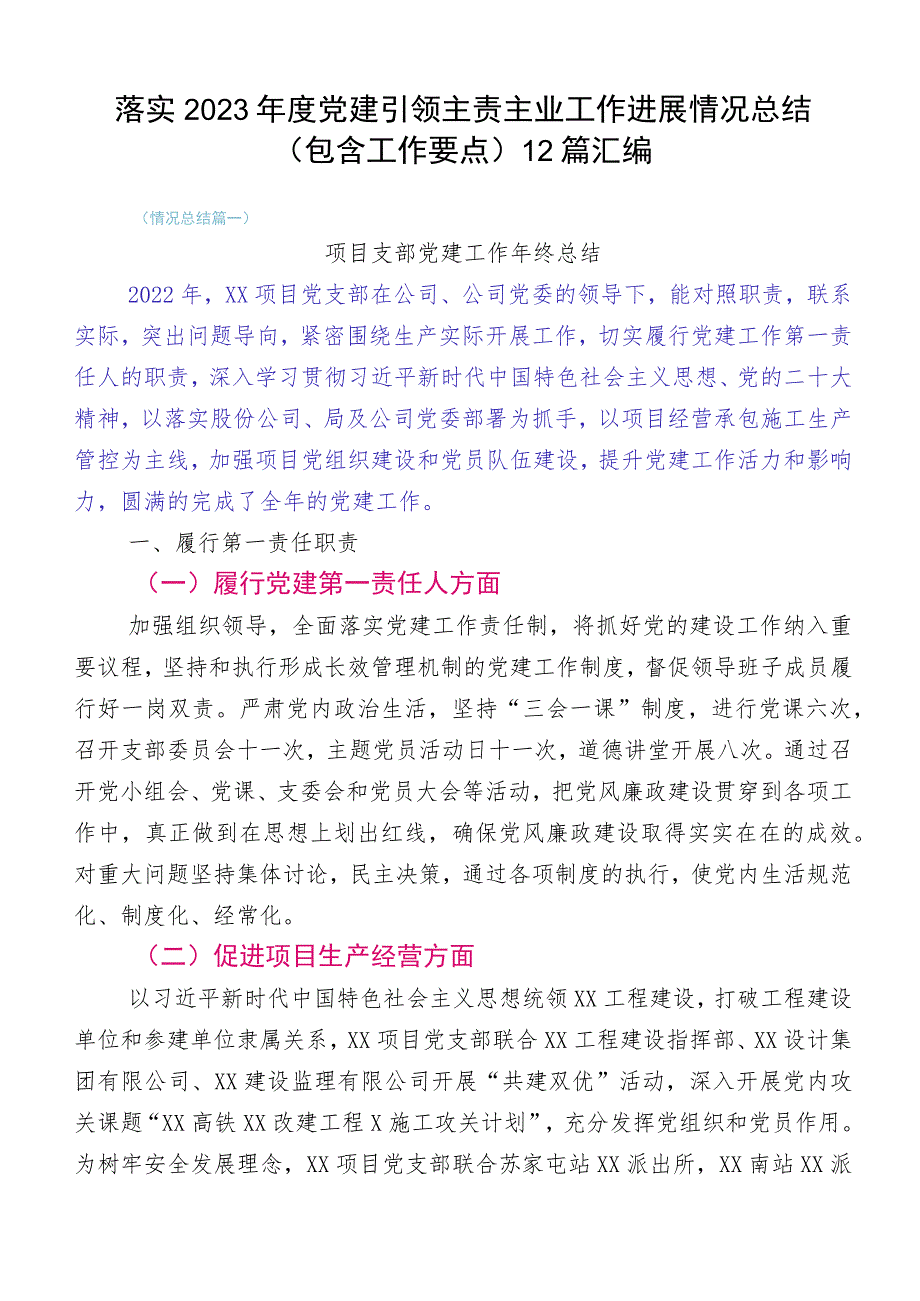 落实2023年度党建引领主责主业工作进展情况总结（包含工作要点）12篇汇编

（情况总结篇一）

项目支部党建工作年终总结

2022年，XX项目党支部在公司、公司党委的领导下，能对照职责，联系实际，突出问题导向，紧密围绕生产实际开展工作，切实履行党建工作第一责任人的职责，深入学习贯彻习近平新时代中国特色社会主义思想、党的二十大精神，以落实股份公司、局及公司党委部署为抓手，以项目经营承包施工生产管控为主线，加强项目党组织建设和党员队伍建设，提升党建工作活力和影响力，圆满的完成了全年的党建工作。

一、履行第一责任职责

（一）履行党建第一责任人方面

加强组织领导，全面落实党建工作责任制，将抓好党的建设工作纳入重要议程，坚持和执行形成长效管理机制的党建工作制度，督促领导班子成员履行好一岗双责。严肃党内政治生活，坚持“三会一课”制度，进行党课六次，召开支部委员会十一次，主题党员活动日十一次，道德讲堂开展八次。通过召开党小组会、党课、支委会和党员大会等活动，把党风廉政建设贯穿到各项工作中，真正做到在思想上划出红线，确保党风廉政建设取得实实在在的成效。对重大问题坚持集体讨论，民主决策，通过各项制度的执行，使党内生活规范化、制度化、经常化。

（二）促进项目生产经营方面

以习近平新时代中国特色社会主义思想统领XX工程建设，打破工程建设单位和参建单位隶属关系，XX项目党支部联合XX工程建设指挥部、XX设计集团有限公司、XX建设监理有限公司开展“共建双优”活动，深入开展党内攻关课题“XX高铁XX改建工程X施工攻关计划”，充分发挥党组织和党员作用。为树牢安全发展理念，XX项目党支部联合苏家屯站XX派出所，XX南站XX派